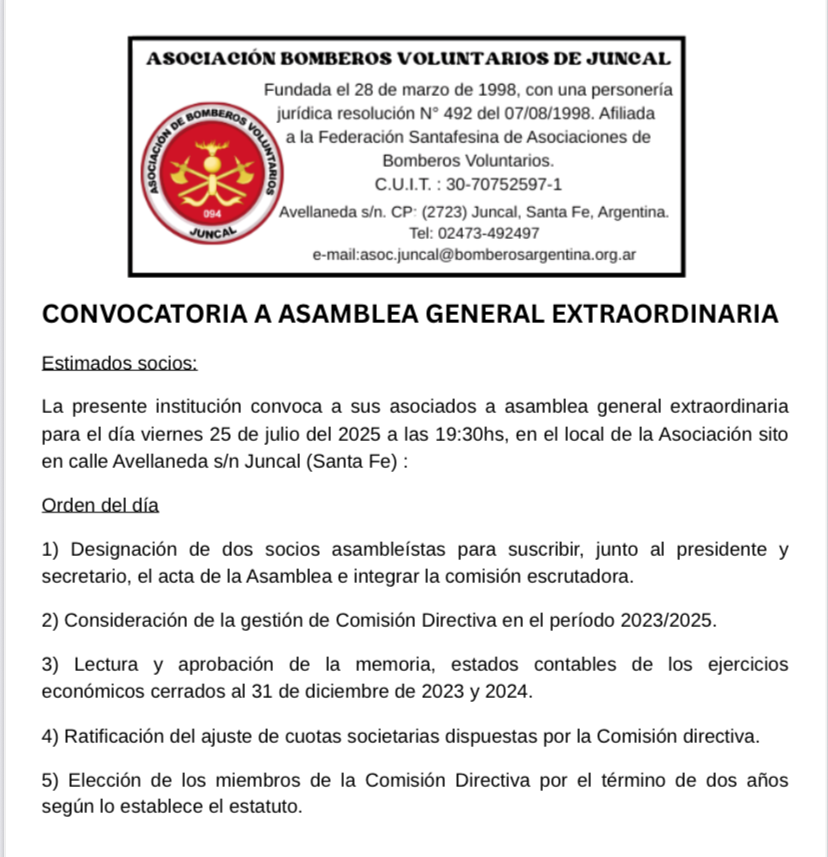 ASOCIACIÓN BOMBEROS VOLUNTARIOS DE JUNCAL

ASOCIACIÓN DE BOMBEROS VOLUNTARIOS
094
JUNCAL

Fundada el 28 de marzo de 1998, con una personería jurídica resolución N° 492 del 07/08/1998. Afiliada a la Federación Santafesina de Asociaciones de Bomberos Voluntarios.
C.U.I.T. : 30-70752597-1
Avellaneda s/n. CP: (2723) Juncal, Santa Fe, Argentina.
Tel: 02473-492497
e-mail:asoc.juncal@bomberosargentina.org.ar

CONVOCATORIA A ASAMBLEA GENERAL EXTRAORDINARIA

Estimados socios:

La presente institución convoca a sus asociados a asamblea general extraordinaria para el día viernes 25 de julio del 2025 a las 19:30hs, en el local de la Asociación sito en calle Avellaneda s/n Juncal (Santa Fe) :

Orden del día

1) Designación de dos socios asambleístas para suscribir, junto al presidente y secretario, el acta de la Asamblea e integrar la comisión escrutadora.

2) Consideración de la gestión de Comisión Directiva en el período 2023/2025.

3) Lectura y aprobación de la memoria, estados contables de los ejercicios económicos cerrados al 31 de diciembre de 2023 y 2024.

4) Ratificación del ajuste de cuotas societarias dispuestas por la Comisión directiva.

5) Elección de los miembros de la Comisión Directiva por el término de dos años según lo establece el estatuto.